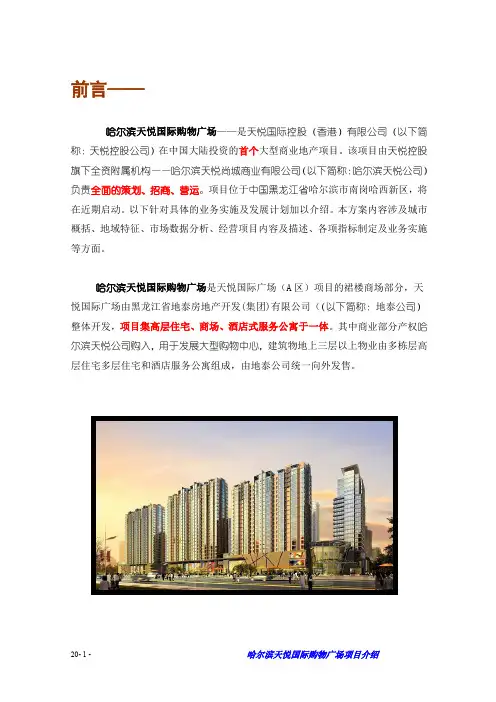 前言——

哈尔滨天悦国际购物广场——是天悦国际控股（香港）有限公司（以下简称：天悦控股公司）在中国大陆投资的首个大型商业地产项目。该项目由天悦控股旗下全资附属机构——哈尔滨天悦尚城商业有限公司（以下简称：哈尔滨天悦公司）负责全面的策划、招商、营运。项目位于中国黑龙江省哈尔滨市南岗哈西新区，将在近期启动。以下针对具体的业务实施及发展计划加以介绍。本方案内容涉及城市概括、地域特征、市场数据分析、经营项目内容及描述、各项指标制定及业务实施等方面。

哈尔滨天悦国际购物广场是天悦国际广场（A区）项目的裙楼商场部分，天悦国际广场由黑龙江省地泰房地产开发(集团)有限公司（(以下简称：地泰公司）整体开发，项目集高层住宅、商场、酒店式服务公寓于一体。其中商业部分产权哈尔滨天悦公司购入，用于发展大型购物中心，建筑物地上三层以上物业由多栋层高层住宅多层住宅和酒店服务公寓组成，由地泰公司统一向外发售。

20- 1 -

哈尔滨天悦国际购物广场项目介绍